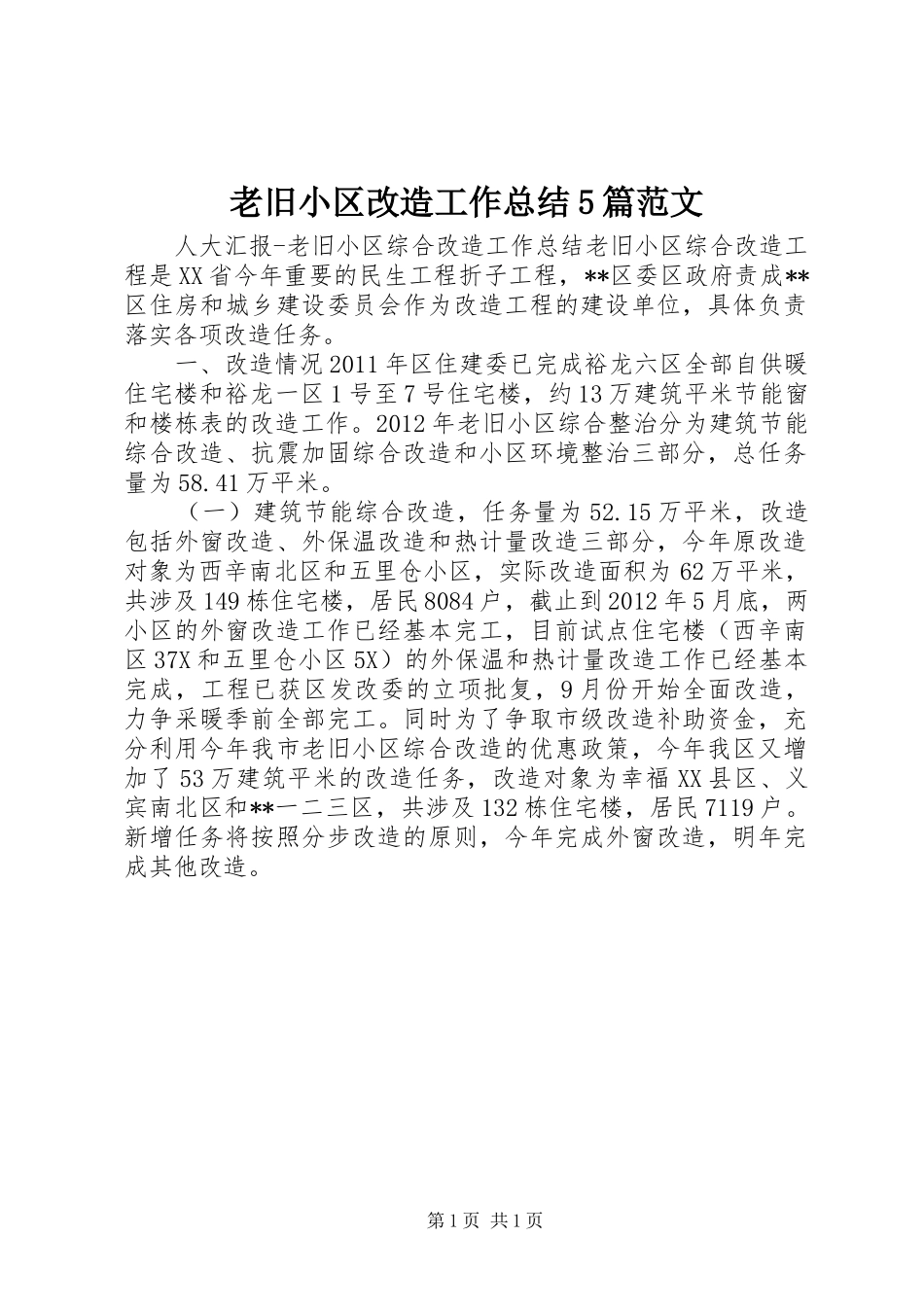 老旧小区改造工作总结5篇范文

人大汇报-老旧小区综合改造工作总结老旧小区综合改造工程是XX省今年重要的民生工程折子工程，**区委区政府责成**区住房和城乡建设委员会作为改造工程的建设单位，具体负责落实各项改造任务。

一、改造情况2011年区住建委已完成裕龙六区全部自供暖住宅楼和裕龙一区1号至7号住宅楼，约13万建筑平米节能窗和楼栋表的改造工作。2012年老旧小区综合整治分为建筑节能综合改造、抗震加固综合改造和小区环境整治三部分，总任务量为58.41万平米。

（一）建筑节能综合改造，任务量为52.15万平米，改造包括外窗改造、外保温改造和热计量改造三部分，今年原改造对象为西辛南北区和五里仓小区，实际改造面积为62万平米，共涉及149栋住宅楼，居民8084户，截止到2012年5月底，两小区的外窗改造工作已经基本完工，目前试点住宅楼（西辛南区37X和五里仓小区5X）的外保温和热计量改造工作已经基本完成，工程已获区发改委的立项批复，9月份开始全面改造，力争采暖季前全部完工。同时为了争取市级改造补助资金，充分利用今年我市老旧小区综合改造的优惠政策，今年我区又增加了53万建筑平米的改造任务，改造对象为幸福XX县区、义宾南北区和**一二三区，共涉及132栋住宅楼，居民7119户。新增任务将按照分步改造的原则，今年完成外窗改造，明年完成其他改造。

第1页 共1页